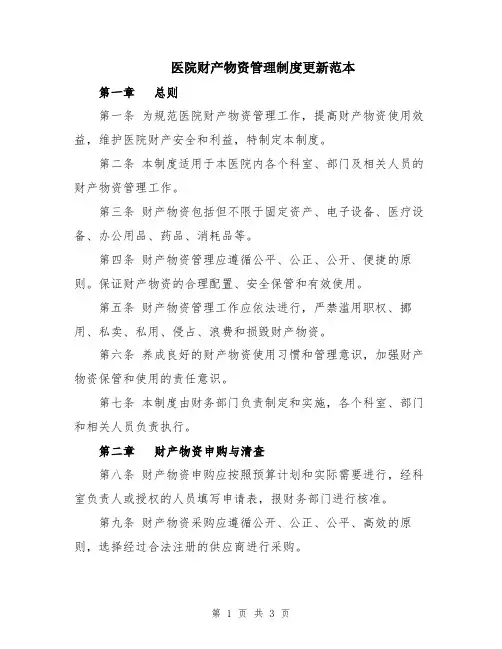 医院财产物资管理制度更新范本

第一章　总则

第一条 为规范医院财产物资管理工作，提高财产物资使用效益，维护医院财产安全和利益，特制定本制度。

第二条 本制度适用于本医院内各个科室、部门及相关人员的财产物资管理工作。

第三条 财产物资包括但不限于固定资产、电子设备、医疗设备、办公用品、药品、消耗品等。

第四条 财产物资管理应遵循公平、公正、公开、便捷的原则。保证财产物资的合理配置、安全保管和有效使用。

第五条 财产物资管理工作应依法进行，严禁滥用职权、挪用、私卖、私用、侵占、浪费和损毁财产物资。

第六条 养成良好的财产物资使用习惯和管理意识，加强财产物资保管和使用的责任意识。

第七条 本制度由财务部门负责制定和实施，各个科室、部门和相关人员负责执行。

第二章　财产物资申购与清查

第八条 财产物资申购应按照预算计划和实际需要进行，经科室负责人或授权的人员填写申请表，报财务部门进行核准。

第九条 财产物资采购应遵循公开、公正、公平、高效的原则，选择经过合法注册的供应商进行采购。

第 1 页 共 3 页